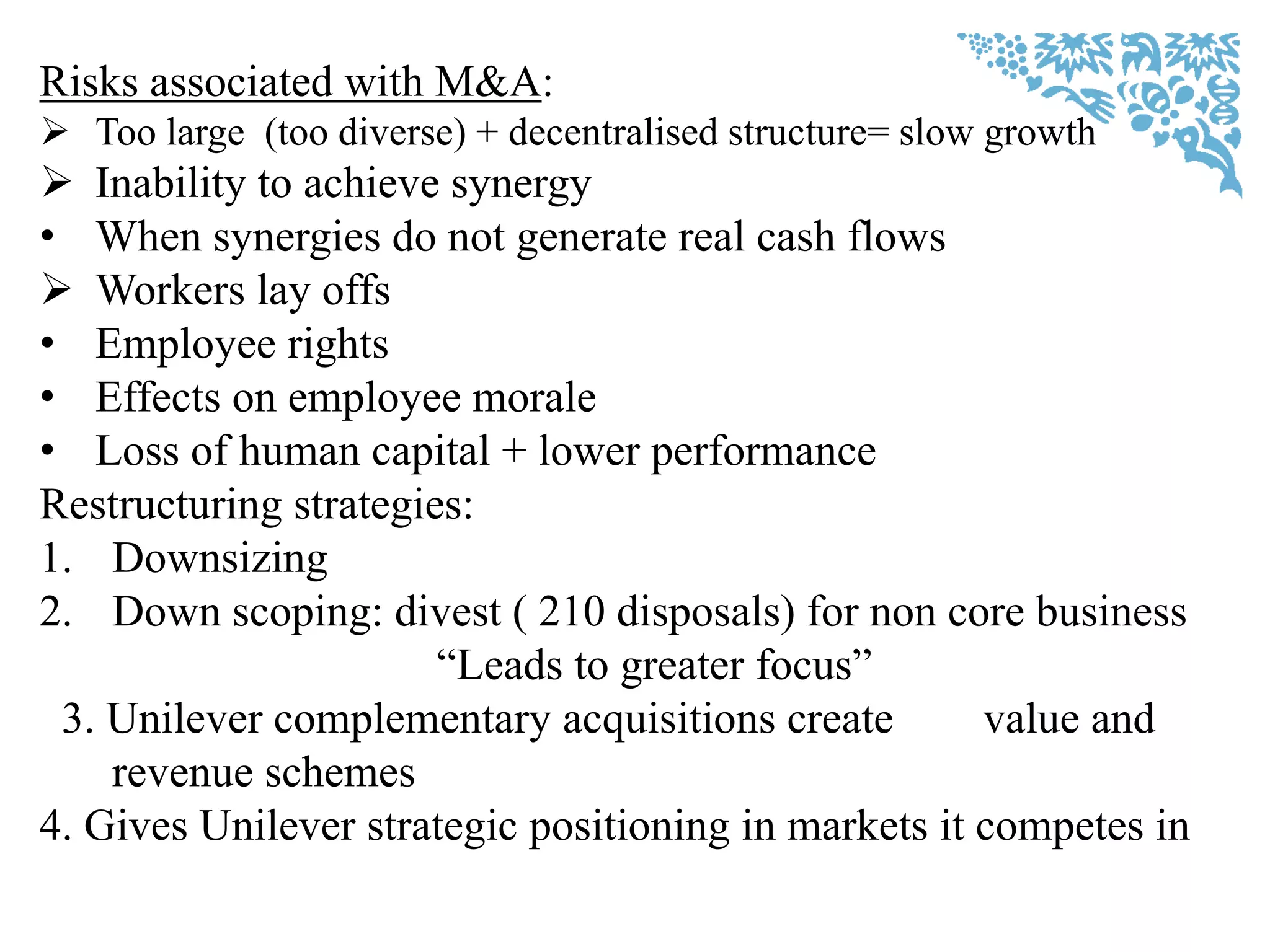 Risks associated with M&A:
➢ Too large (too diverse) + decentralised structure= slow growth
➢ Inability to achieve synergy
• When synergies do not generate real cash flows
➢ Workers lay offs
• Employee rights
• Effects on employee morale
• Loss of human capital + lower performance
Restructuring strategies:
1. Downsizing
2. Down scoping: divest ( 210 disposals) for non core business
“Leads to greater focus”
3. Unilever complementary acquisitions create value and revenue schemes
4. Gives Unilever strategic positioning in markets it competes in